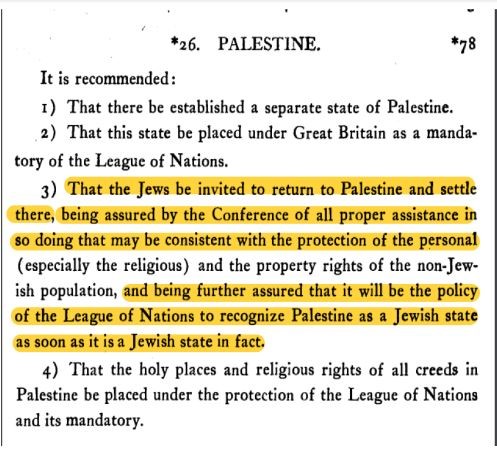 *26. PALESTINE. *78

It is recommended:

1) That there be established a separate state of Palestine.

2) That this state be placed under Great Britain as a mandatory of the League of Nations.

3) That the Jews be invited to return to Palestine and settle there, being assured by the Conference of all proper assistance in so doing that may be consistent with the protection of the personal (especially the religious) and the property rights of the non-Jewish population, and being further assured that it will be the policy of the League of Nations to recognize Palestine as a Jewish state as soon as it is a Jewish state in fact.

4) That the holy places and religious rights of all creeds in Palestine be placed under the protection of the League of Nations and its mandatory.